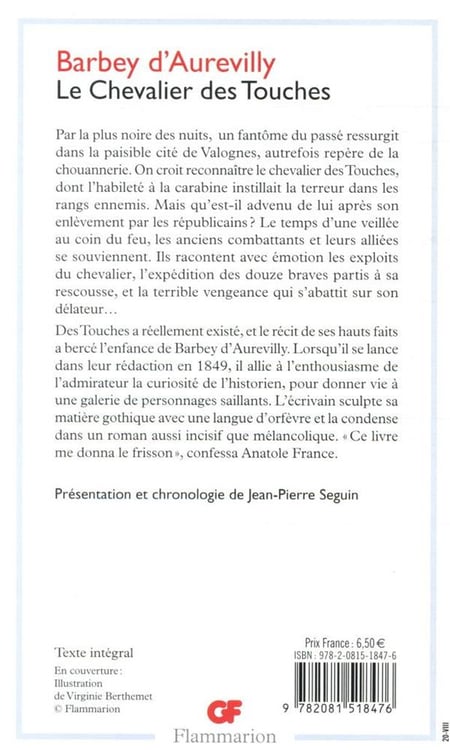 Barbey d'Aurevilly
Le Chevalier des Touches

Par la plus noire des nuits, un fantôme du passé ressurgit dans la paisible cité de Valognes, autrefois repère de la chouannerie. On croit reconnaître le chevalier des Touches, dont l'habileté à la carabine instillait la terreur dans les rangs ennemis. Mais qu'est-il advenu de lui après son enlèvement par les républicains ? Le temps d'une veillée au coin du feu, les anciens combattants et leurs alliées se souviennent. Ils racontent avec émotion les exploits du chevalier, l'expédition des douze braves partis à sa rescousse, et la terrible vengeance qui s'abattit sur son délateur…

Des Touches a réellement existé, et le récit de ses hauts faits a bercé l'enfance de Barbey d'Aurevilly. Lorsqu'il se lance dans leur rédaction en 1849, il allie à l'enthousiasme de l'admirateur la curiosité de l'historien, pour donner vie à une galerie de personnages saillants. L'écrivain sculpte sa matière gothique avec une langue d'orfèvre et la condense dans un roman aussi incisif que mélancolique. « Ce livre me donna le frisson », confessa Anatole France.

Présentation et chronologie de Jean-Pierre Seguin

Texte intégral

En couverture : Illustration de Virginie Berthemet © Flammarion

Prix France : 6,50 €
ISBN : 978-2-0815-1847-6

9 782081 518476

GF
Flammarion

20-VIII